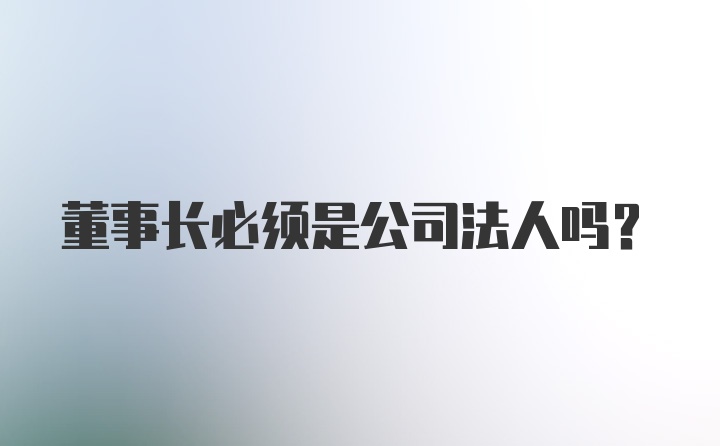 董事长必须是公司法人吗？